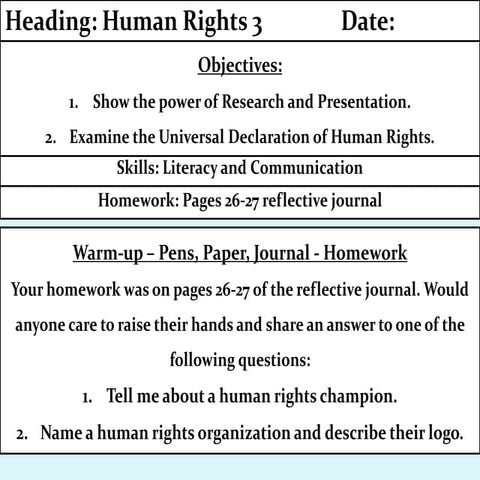 Heading: Human Rights 3 Date:

Objectives:

1. Show the power of Research and Presentation.

2. Examine the Universal Declaration of Human Rights.

Skills: Literacy and Communication

Homework: Pages 26-27 reflective journal

Warm-up – Pens, Paper, Journal - Homework

Your homework was on pages 26-27 of the reflective journal. Would anyone care to raise their hands and share an answer to one of the following questions:

1. Tell me about a human rights champion.

2. Name a human rights organization and describe their logo.